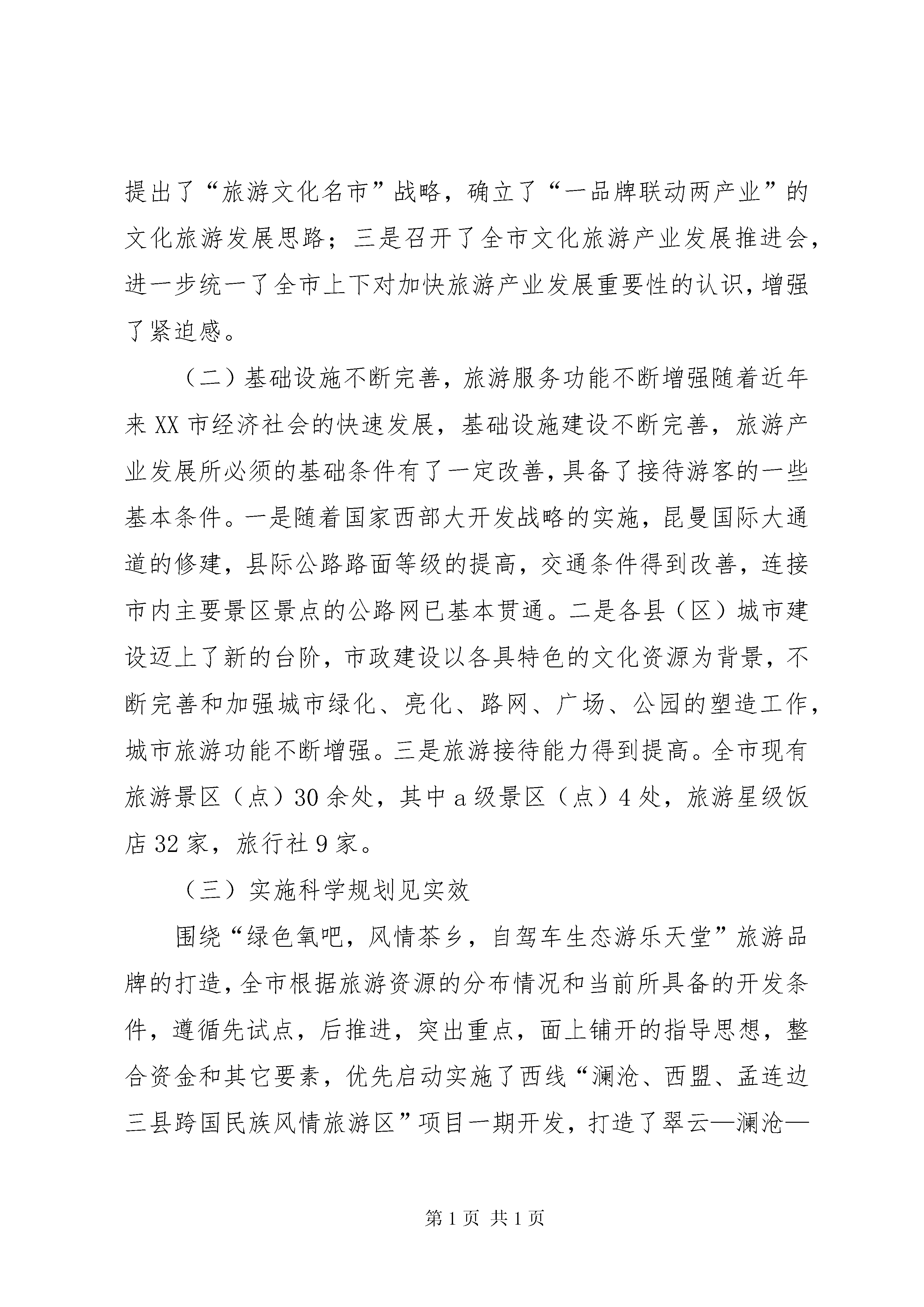 提出了“旅游文化名市”战略，确立了“一品牌联动两产业”的文化旅游发展思路；三是召开了全市文化旅游产业发展推进会，进一步统一了全市上下对加快旅游产业发展重要性的认识，增强了紧迫感。

（二）基础设施不断完善，旅游服务功能不断增强随着近年来XX市经济社会的快速发展，基础设施建设不断完善，旅游产业发展所必须的基础条件有了一定改善，具备了接待游客的一些基本条件。一是随着国家西部大开发战略的实施，昆曼国际大通道的修建，县际公路路面等级的提高，交通条件得到改善，连接市内主要景区景点的公路网已基本贯通。二是各县（区）城市建设迈上了新的台阶，市政建设以各具特色的文化资源为背景，不断完善和加强城市绿化、亮化、路网、广场、公园的塑造工作，城市旅游功能不断增强。三是旅游接待能力得到提高。全市现有旅游景区（点）30余处，其中a级景区（点）4处，旅游星级饭店32家，旅行社9家。

（三）实施科学规划见实效

围绕“绿色氧吧，风情茶乡，自驾车生态游乐天堂”旅游品牌的打造，全市根据旅游资源的分布情况和当前所具备的开发条件，遵循先试点，后推进，突出重点，面上铺开的指导思想，整合资金和其它要素，优先启动实施了西线“澜沧、西盟、孟连边三县跨国民族风情旅游区”项目一期开发，打造了翠云—澜沧—

第1页 共1页